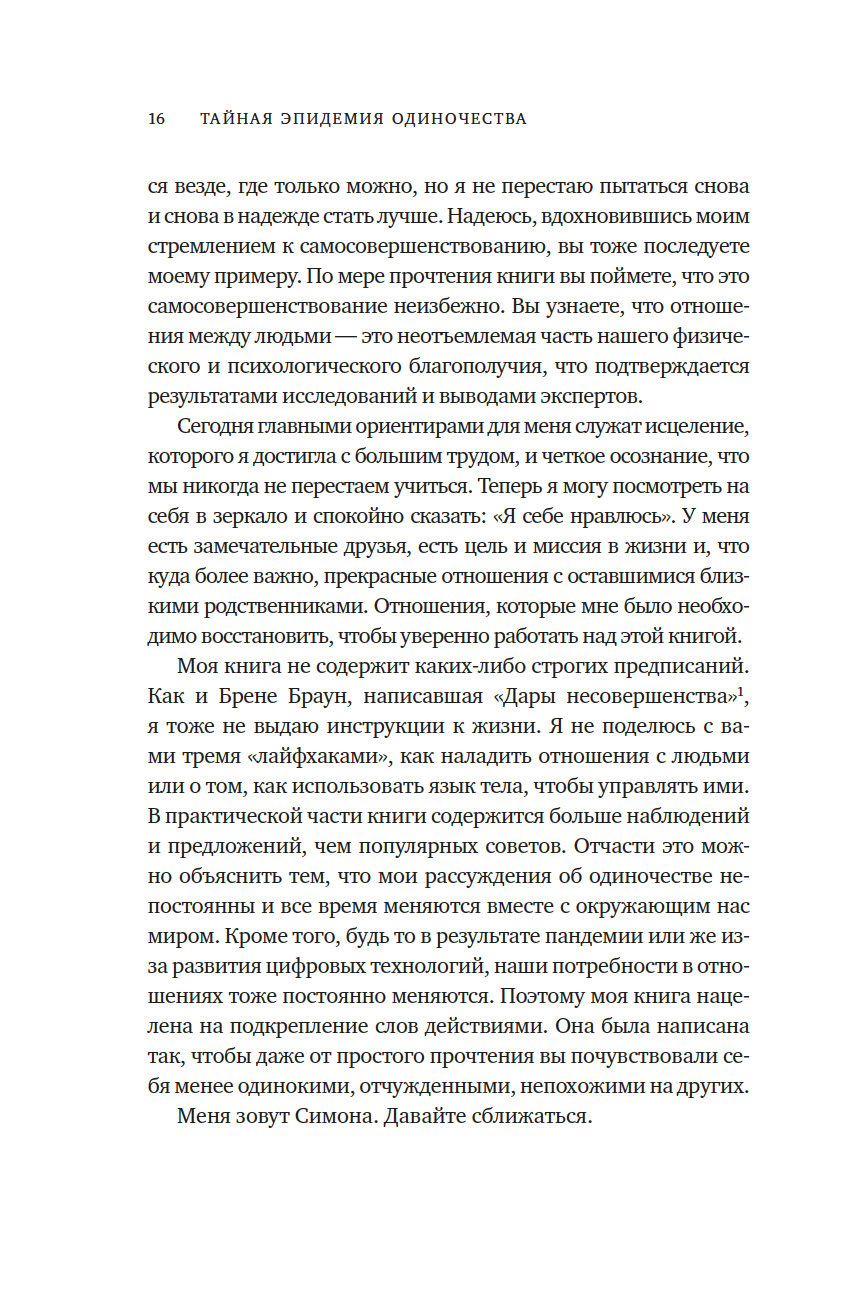 16 ТАЙНАЯ ЭПИДЕМИЯ ОДИНОЧЕСТВА

ся везде, где только можно, но я не перестаю пытаться снова и снова в надежде стать лучше. Надеюсь, вдохновившись моим стремлением к самосовершенствованию, вы тоже последуете моему примеру. По мере прочтения книги вы поймете, что это самосовершенствование неизбежно. Вы узнаете, что отношения между людьми — это неотъемлемая часть нашего физического и психологического благополучия, что подтверждается результатами исследований и выводами экспертов.

Сегодня главными ориентирами для меня служат исцеление, которого я достигла с большим трудом, и четкое осознание, что мы никогда не перестаем учиться. Теперь я могу посмотреть на себя в зеркало и спокойно сказать: «Я себе нравлюсь». У меня есть замечательные друзья, есть цель и миссия в жизни и, что куда более важно, прекрасные отношения с оставшимися близкими родственниками. Отношения, которые мне было необходимо восстановить, чтобы уверенно работать над этой книгой.

Моя книга не содержит каких-либо строгих предписаний. Как и Брене Браун, написавшая «Дары несовершенства»$^1$, я тоже не выдаю инструкции к жизни. Я не поделюсь с вами тремя «лайфхаками», как наладить отношения с людьми или о том, как использовать язык тела, чтобы управлять ими. В практической части книги содержится больше наблюдений и предложений, чем популярных советов. Отчасти это можно объяснить тем, что мои рассуждения об одиночестве непостоянны и все время меняются вместе с окружающим нас миром. Кроме того, будь то в результате пандемии или же из-за развития цифровых технологий, наши потребности в отношениях тоже постоянно меняются. Поэтому моя книга нацелена на подкрепление слов действиями. Она была написана так, чтобы даже от простого прочтения вы почувствовали себя менее одинокими, отчужденными, непохожими на других.

Меня зовут Симона. Давайте сближаться.